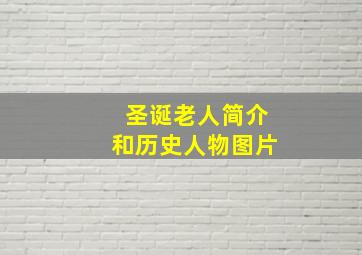 圣诞老人简介
和历史人物图片